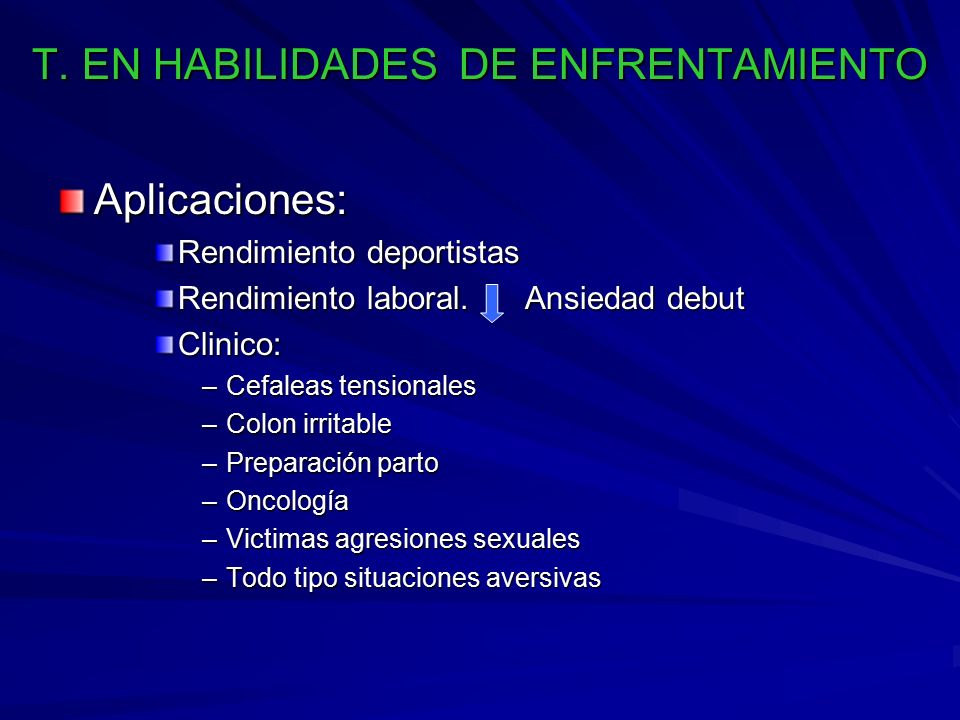 T. EN HABILIDADES DE ENFRENTAMIENTO

Aplicaciones:

Rendimiento deportistas

Rendimiento laboral. Ansiedad debut

Clinico:

– Cefaleas tensionales
– Colon irritable
– Preparación parto
– Oncología
– Victimas agresiones sexuales
– Todo tipo situaciones aversivas